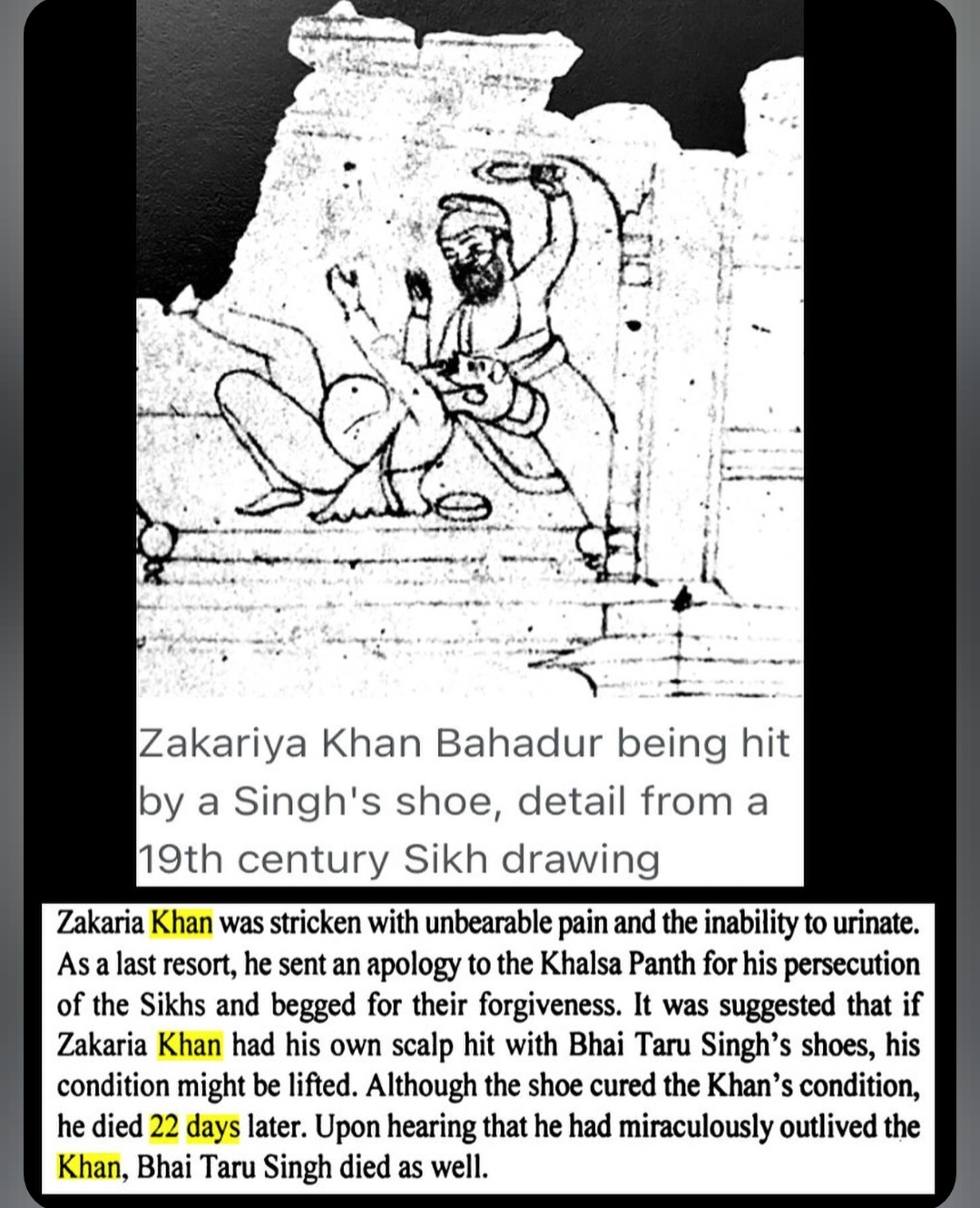 Zakariya Khan Bahadur being hit by a Singh's shoe, detail from a 19th century Sikh drawing

Zakaria Khan was stricken with unbearable pain and the inability to urinate. As a last resort, he sent an apology to the Khalsa Panth for his persecution of the Sikhs and begged for their forgiveness. It was suggested that if Zakaria Khan had his own scalp hit with Bhai Taru Singh's shoes, his condition might be lifted. Although the shoe cured the Khan's condition, he died 22 days later. Upon hearing that he had miraculously outlived the Khan, Bhai Taru Singh died as well.